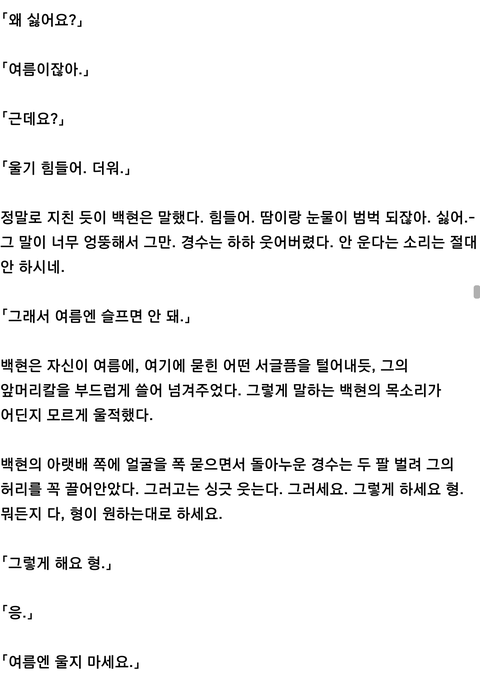 「왜 싫어요?」

「여름이잖아.」

「근데요?」

「울기 힘들어. 더워.」

정말로 지친 듯이 백현은 말했다. 힘들어. 땀이랑 눈물이 범벅 되잖아. 싫어.- 그 말이 너무 엉뚱해서 그만. 경수는 하하 웃어버렸다. 안 운다는 소리는 절대 안 하시네.

「그래서 여름엔 슬프면 안 돼.」

백현은 자신이 여름에, 여기에 묻힌 어떤 서글픔을 털어내듯, 그의 앞머리칼을 부드럽게 쓸어 넘겨주었다. 그렇게 말하는 백현의 목소리가 어딘지 모르게 울적했다.

백현의 아랫배 쪽에 얼굴을 폭 묻으면서 돌아누운 경수는 두 팔 벌려 그의 허리를 꼭 끌어안았다. 그러고는 싱긋 웃는다. 그러세요. 그렇게 하세요 형. 뭐든지 다, 형이 원하는대로 하세요.

「그렇게 해요 형.」

「응.」

「여름엔 울지 마세요.」